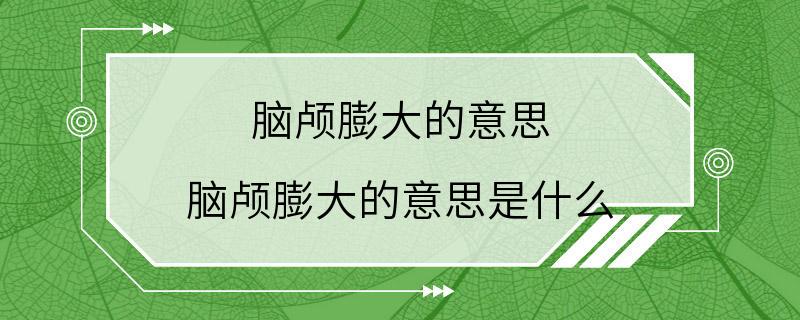 脑颅膨大的意思
脑颅膨大的意思是什么